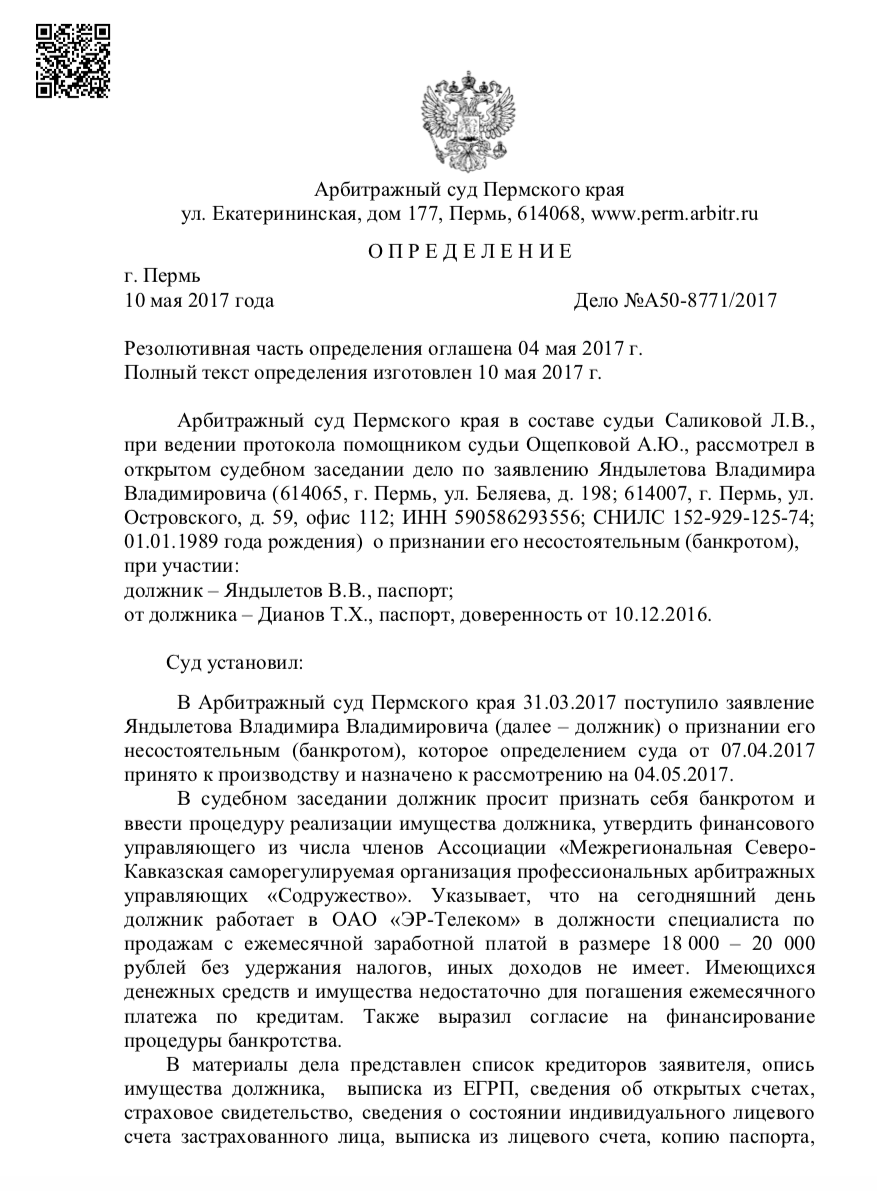 Арбитражный суд Пермского края
ул. Екатерининская, дом 177, Пермь, 614068, www.perm.arbitr.ru

О П Р Е Д Е Л Е Н И Е

г. Пермь
10 мая 2017 года Дело №А50-8771/2017

Резолютивная часть определения оглашена 04 мая 2017 г.
Полный текст определения изготовлен 10 мая 2017 г.

Арбитражный суд Пермского края в составе судьи Саликовой Л.В., при ведении протокола помощником судьи Ощепковой А.Ю., рассмотрел в открытом судебном заседании дело по заявлению Яндылетова Владимира Владимировича (614065, г. Пермь, ул. Беляева, д. 198; 614007, г. Пермь, ул. Островского, д. 59, офис 112; ИНН 590586293556; СНИЛС 152-929-125-74; 01.01.1989 года рождения) о признании его несостоятельным (банкротом),
при участии:
должник – Яндылетов В.В., паспорт;
от должника – Дианов Т.Х., паспорт, доверенность от 10.12.2016.

Суд установил:

В Арбитражный суд Пермского края 31.03.2017 поступило заявление Яндылетова Владимира Владимировича (далее – должник) о признании его несостоятельным (банкротом), которое определением суда от 07.04.2017 принято к производству и назначено к рассмотрению на 04.05.2017.

В судебном заседании должник просит признать себя банкротом и ввести процедуру реализации имущества должника, утвердить финансового управляющего из числа членов Ассоциации «Межрегиональная Северо-Кавказская саморегулируемая организация профессиональных арбитражных управляющих «Содружество». Указывает, что на сегодняшний день должник работает в ОАО «ЭР-Телеком» в должности специалиста по продажам с ежемесячной заработной платой в размере 18 000 – 20 000 рублей без удержания налогов, иных доходов не имеет. Имеющихся денежных средств и имущества недостаточно для погашения ежемесячного платежа по кредитам. Также выразил согласие на финансирование процедуры банкротства.

В материалы дела представлен список кредиторов заявителя, опись имущества должника, выписка из ЕГРП, сведения об открытых счетах, страховое свидетельство, сведения о состоянии индивидуального лицевого счета застрахованного лица, выписка из лицевого счета, копию паспорта,